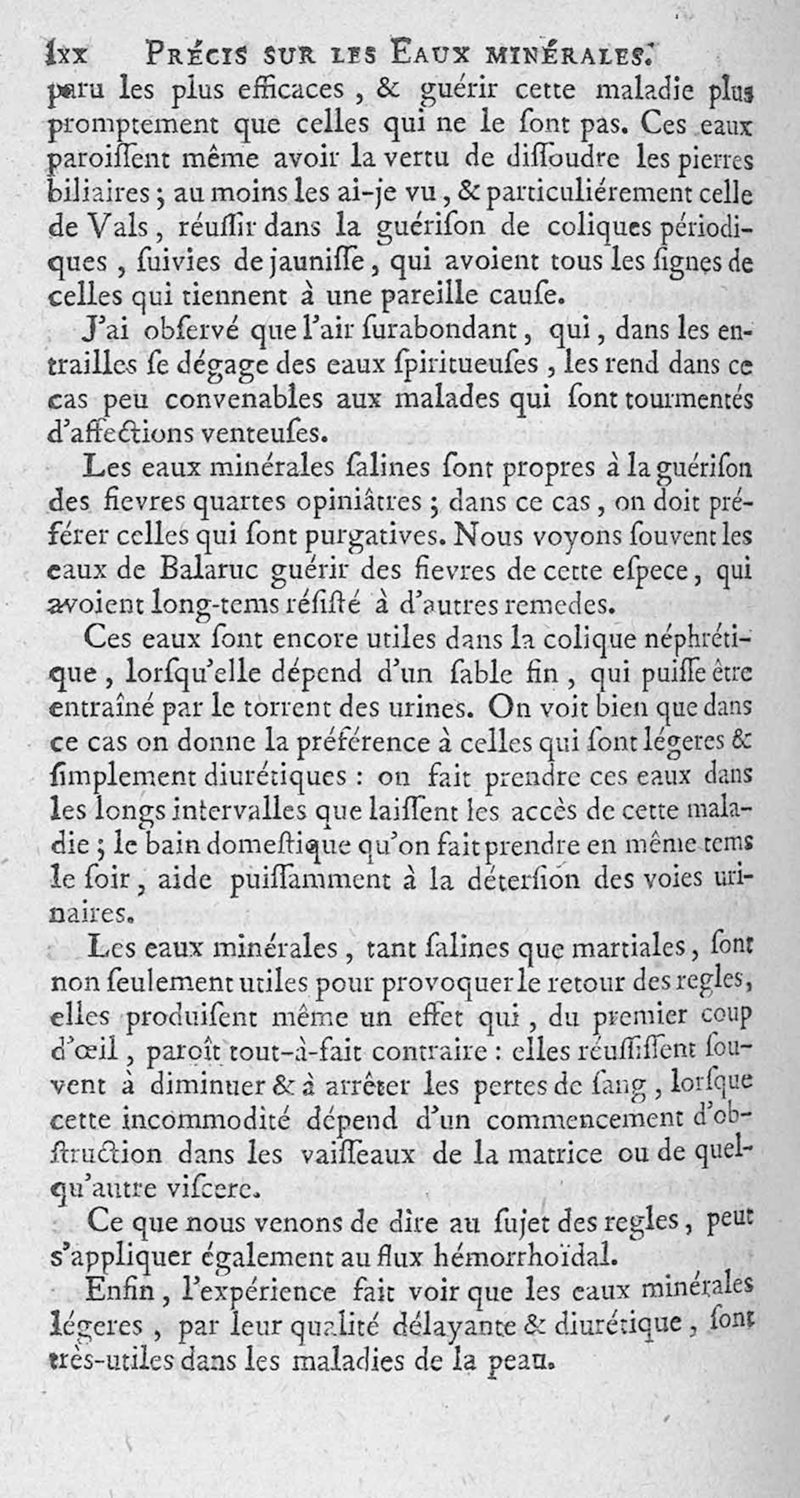 lxx PRÉCIS SUR LES EAUX MINÉRALES.

paru les plus efficaces, & guérir cette maladie plus promptement que celles qui ne le ſont pas. Ces eaux paroiſſent même avoir la vertu de diſſoudre les pierres biliaires; au moins les ai-je vu, & particuliérement celle de Vals, réuſſir dans la guériſon de coliques périodiques, ſuivies de jauniſſe, qui avoient tous les ſignes de celles qui tiennent à une pareille cauſe.

J'ai obſervé que l'air ſurabondant, qui, dans les entrailles ſe dégage des eaux ſpiritueuſes, les rend dans ce cas peu convenables aux malades qui ſont tourmentés d'affections venteuſes.

Les eaux minérales ſalines ſont propres à la guériſon des fievres quartes opiniâtres; dans ce cas, on doit préférer celles qui ſont purgatives. Nous voyons ſouvent les eaux de Balaruc guérir des fievres de cette eſpece, qui avoient long-tems réſiſté à d'autres remedes.

Ces eaux ſont encore utiles dans la colique néphrétique, lorſqu'elle dépend d'un ſable fin, qui puiſſe être entraîné par le torrent des urines. On voit bien que dans ce cas on donne la préférence à celles qui ſont légeres & ſimplement diurétiques: on fait prendre ces eaux dans les longs intervalles que laiſſent les accès de cette maladie; le bain domeſtique qu'on fait prendre en même tems le ſoir, aide puiſſamment à la déterſion des voies urinaires.

Les eaux minérales, tant ſalines que martiales, ſont non ſeulement utiles pour provoquer le retour des regles, elles produiſent même un effet qui, du premier coup d'œil, paroît tout-à-fait contraire: elles réuſſiſſent ſouvent à diminuer & à arrêter les pertes de ſang, lorſque cette incommodité dépend d'un commencement d'obſtruction dans les vaiſſeaux de la matrice ou de quelqu'autre viſcere.

Ce que nous venons de dire au ſujet des regles, peut s'appliquer également au flux hémorrhoïdal.

Enfin, l'expérience fait voir que les eaux minérales légeres, par leur qualité délayante & diurétique, ſont très-utiles dans les maladies de la peau.